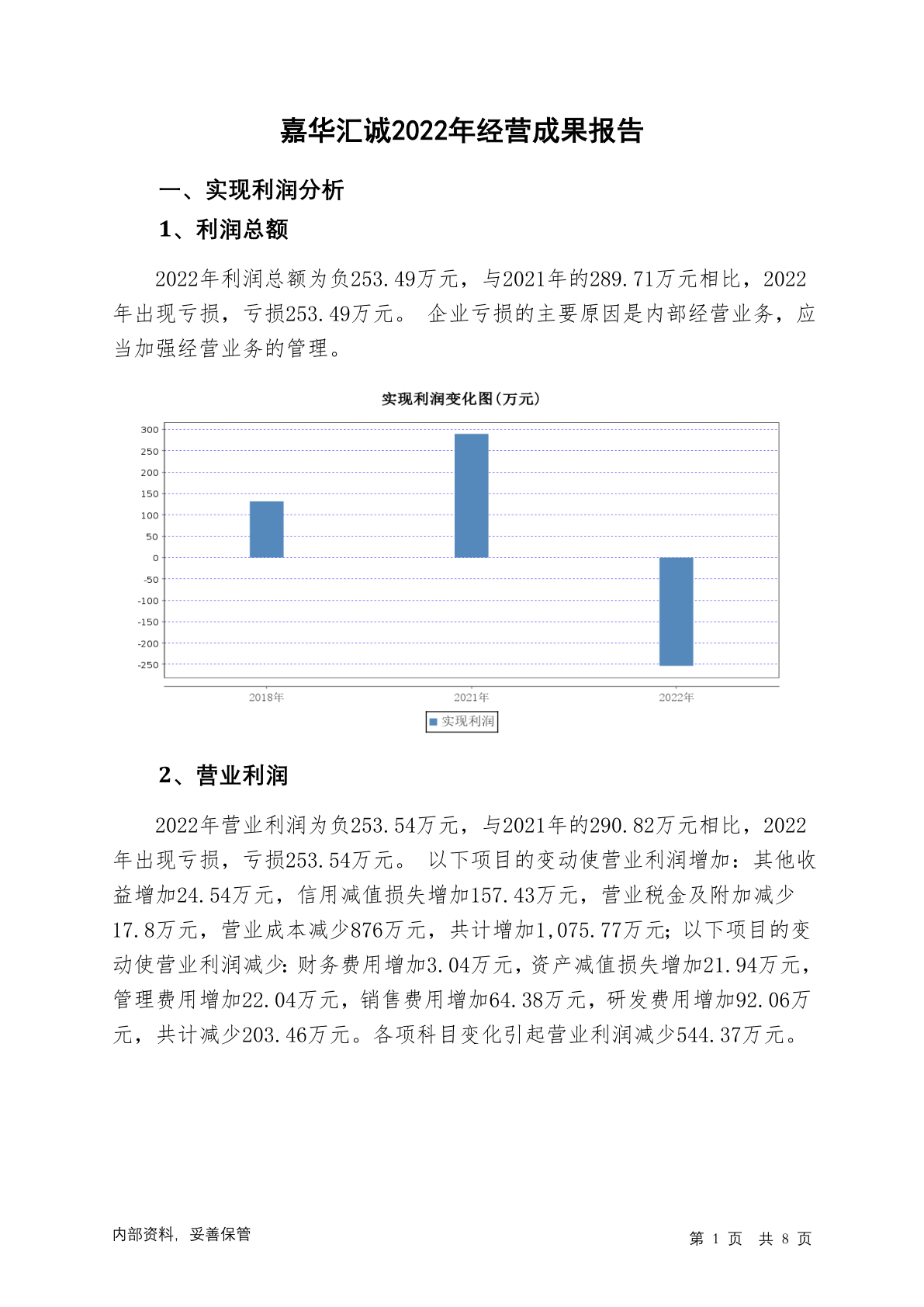 嘉华汇诚2022年经营成果报告

一、实现利润分析

1、利润总额

2022年利润总额为负253.49万元，与2021年的289.71万元相比，2022年出现亏损，亏损253.49万元。 企业亏损的主要原因是内部经营业务，应当加强经营业务的管理。

实现利润变化图(万元)

300
250
200
150
100
50
0
-50
-100
-150
-200
-250

2018年
2021年
2022年

实现利润

2、营业利润

2022年营业利润为负253.54万元，与2021年的290.82万元相比，2022年出现亏损，亏损253.54万元。 以下项目的变动使营业利润增加：其他收益增加24.54万元，信用减值损失增加157.43万元，营业税金及附加减少17.8万元，营业成本减少876万元，共计增加1,075.77万元；以下项目的变动使营业利润减少：财务费用增加3.04万元，资产减值损失增加21.94万元，管理费用增加22.04万元，销售费用增加64.38万元，研发费用增加92.06万元，共计减少203.46万元。各项科目变化引起营业利润减少544.37万元。

内部资料，妥善保管

第 1 页 共 8 页